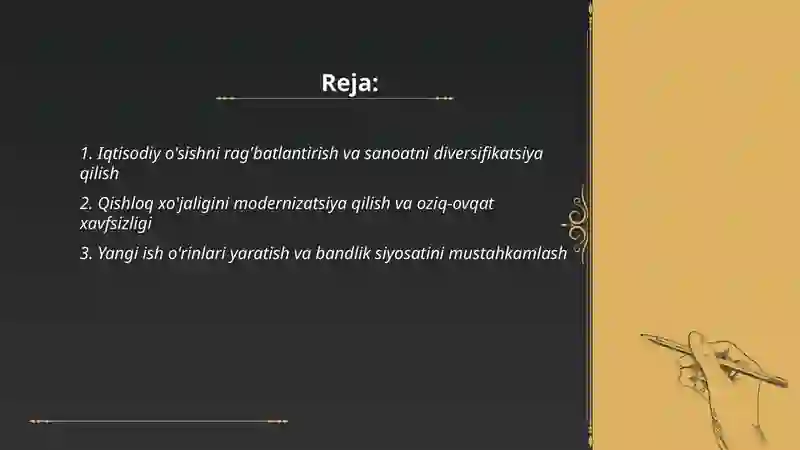 Reja:

1. Iqtisodiy o'sishni rag'batlantirish va sanoatni diversifikatsiya qilish

2. Qishloq xo'jaligini modernizatsiya qilish va oziq-ovqat xavfsizligi

3. Yangi ish o'rinlari yaratish va bandlik siyosatini mustahkamlash